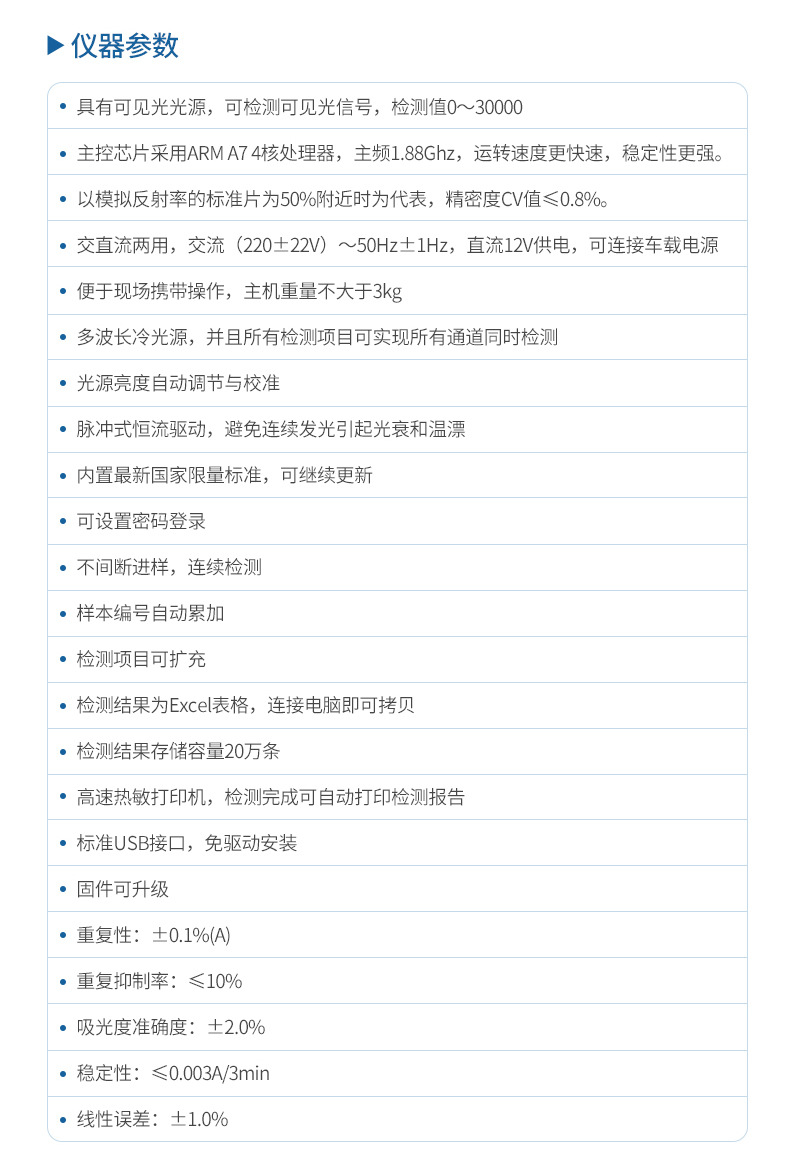 ▶ 仪器参数

• 具有可见光光源，可检测可见光信号，检测值0～30000

• 主控芯片采用ARM A7 4核处理器，主频1.88Ghz，运转速度更快速，稳定性更强。

• 以模拟反射率的标准片为50%附近时为代表，精密度CV值≤0.8%。

• 交直流两用，交流（220±22V）～50Hz±1Hz，直流12V供电，可连接车载电源

• 便于现场携带操作，主机重量不大于3kg

• 多波长冷光源，并且所有检测项目可实现所有通道同时检测

• 光源亮度自动调节与校准

• 脉冲式恒流驱动，避免连续发光引起光衰和温漂

• 内置最新国家限量标准，可继续更新

• 可设置密码登录

• 不间断进样，连续检测

• 样本编号自动累加

• 检测项目可扩充

• 检测结果为Excel表格，连接电脑即可拷贝

• 检测结果存储容量20万条

• 高速热敏打印机，检测完成可自动打印检测报告

• 标准USB接口，免驱动安装

• 固件可升级

• 重复性：±0.1%(A)

• 重复抑制率：≤10%

• 吸光度准确度：±2.0%

• 稳定性：≤0.003A/3min

• 线性误差：±1.0%